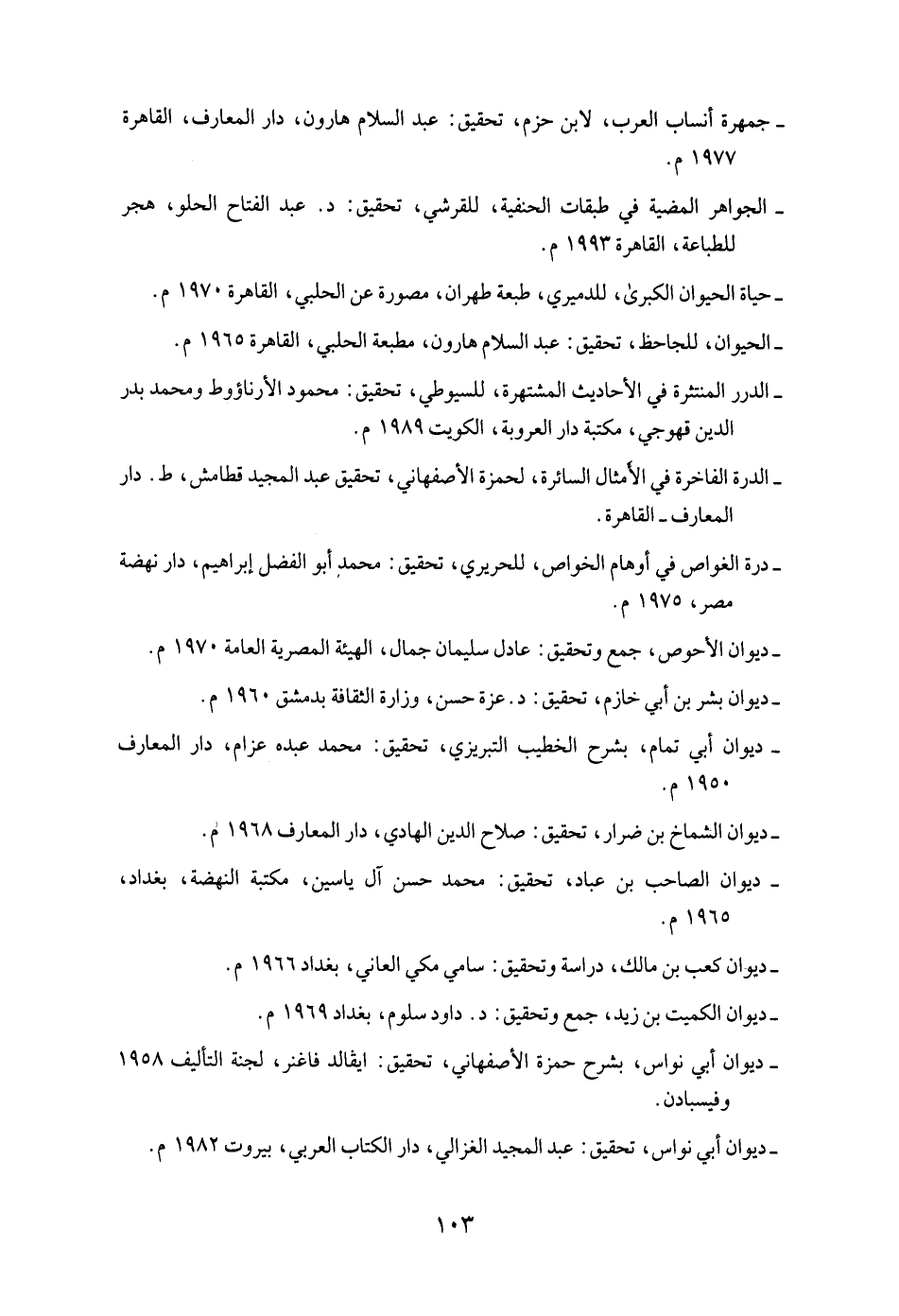 ـ جمهرة أنساب العرب، لابن حزم، تحقيق: عبد السلام هارون، دار المعارف، القاهرة ١٩٧٧ م.

ـ الجواهر المضية في طبقات الحنفية، للقرشي، تحقيق: د. عبد الفتاح الحلو، هجر للطباعة، القاهرة ١٩٩٣ م.

ـ حياة الحيوان الكبرىٰ، للدميري، طبعة طهران، مصورة عن الحلبي، القاهرة ١٩٧٠ م.

ـ الحيوان، للجاحظ، تحقيق: عبد السلام هارون، مطبعة الحلبي، القاهرة ١٩٦٥ م.

ـ الدرر المنتثرة في الأحاديث المشتهرة، للسيوطي، تحقيق: محمود الأرناؤوط ومحمد بدر الدين قهوجي، مكتبة دار العروبة، الكويت ١٩٨٩ م.

ـ الدرة الفاخرة في الأمثال السائرة، لحمزة الأصفهاني، تحقيق عبد المجيد قطامش، ط. دار المعارف ـ القاهرة.

ـ درة الغواص في أوهام الخواص، للحريري، تحقيق: محمد أبو الفضل إبراهيم، دار نهضة مصر، ١٩٧٥ م.

ـ ديوان الأحوص، جمع وتحقيق: عادل سليمان جمال، الهيئة المصرية العامة ١٩٧٠ م.

ـ ديوان بشر بن أبي خازم، تحقيق: د. عزة حسن، وزارة الثقافة بدمشق ١٩٦٠ م.

ـ ديوان أبي تمام، بشرح الخطيب التبريزي، تحقيق: محمد عبده عزام، دار المعارف ١٩٥٠ م.

ـ ديوان الشماخ بن ضرار، تحقيق: صلاح الدين الهادي، دار المعارف ١٩٦٨ م.

ـ ديوان الصاحب بن عباد، تحقيق: محمد حسن آل ياسين، مكتبة النهضة، بغداد، ١٩٦٥ م.

ـ ديوان كعب بن مالك، دراسة وتحقيق: سامي مكي العاني، بغداد ١٩٦٦ م.

ـ ديوان الكميت بن زيد، جمع وتحقيق: د. داود سلوم، بغداد ١٩٦٩ م.

ـ ديوان أبي نواس، بشرح حمزة الأصفهاني، تحقيق: ايڤالد فاغنر، لجنة التأليف ١٩٥٨ وفيسبادن.

ـ ديوان أبي نواس، تحقيق: عبد المجيد الغزالي، دار الكتاب العربي، بيروت ١٩٨٢ م.

١٠٣